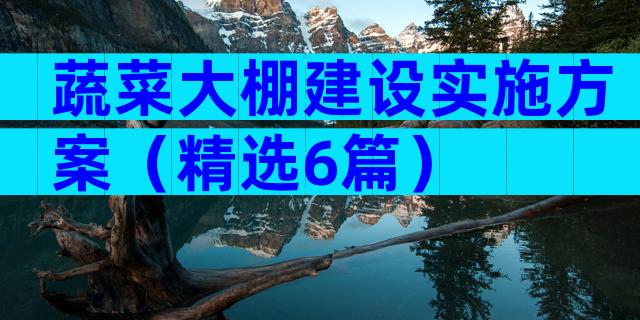 蔬菜大棚建设实施方案（精选6篇）